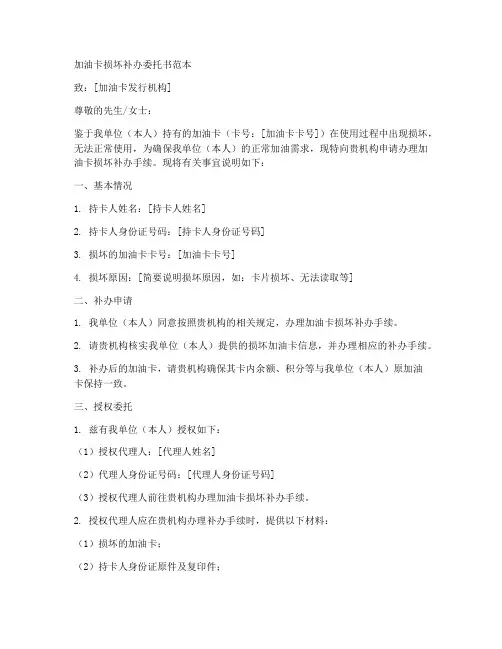 加油卡损坏补办委托书范本

致：[加油卡发行机构]

尊敬的先生/女士：

鉴于我单位（本人）持有的加油卡（卡号：[加油卡卡号]）在使用过程中出现损坏，无法正常使用，为确保我单位（本人）的正常加油需求，现特向贵机构申请办理加油卡损坏补办手续。现将有关事宜说明如下：

一、基本情况

1. 持卡人姓名：[持卡人姓名]

2. 持卡人身份证号码：[持卡人身份证号码]

3. 损坏的加油卡卡号：[加油卡卡号]

4. 损坏原因：[简要说明损坏原因，如：卡片损坏、无法读取等]

二、补办申请

1. 我单位（本人）同意按照贵机构的相关规定，办理加油卡损坏补办手续。

2. 请贵机构核实我单位（本人）提供的损坏加油卡信息，并办理相应的补办手续。

3. 补办后的加油卡，请贵机构确保其卡内余额、积分等与我单位（本人）原加油卡保持一致。

三、授权委托

1. 兹有我单位（本人）授权如下：

（1）授权代理人：[代理人姓名]

（2）代理人身份证号码：[代理人身份证号码]

（3）授权代理人前往贵机构办理加油卡损坏补办手续。

2. 授权代理人应在贵机构办理补办手续时，提供以下材料：

（1）损坏的加油卡；

（2）持卡人身份证原件及复印件；